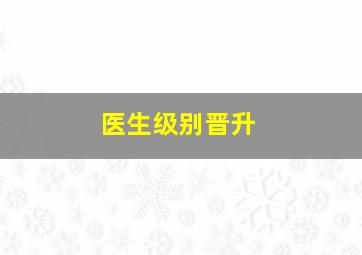 医生级别晋升